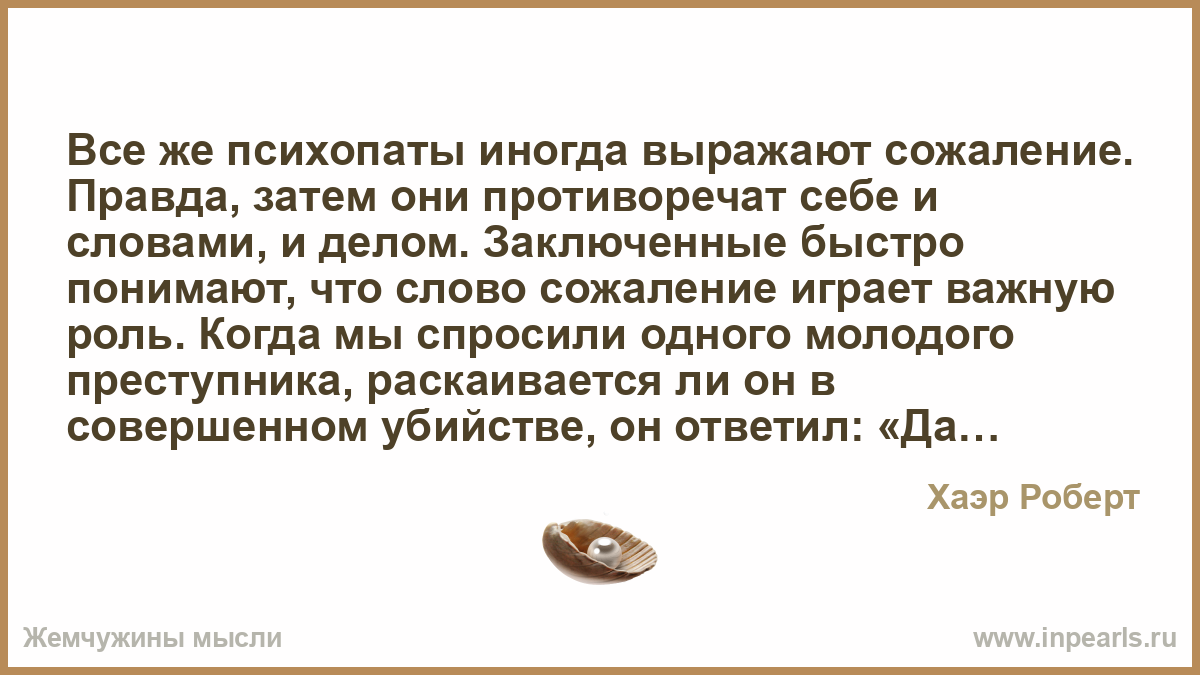 Все же психопаты иногда выражают сожаление. Правда, затем они противоречат себе и словами, и делом. Заключенные быстро понимают, что слово сожаление играет важную роль. Когда мы спросили одного молодого преступника, раскаивается ли он в совершенном убийстве, он ответил: «Да…

Хаэр Роберт

Жемчужины мысли

www.inpearls.ru